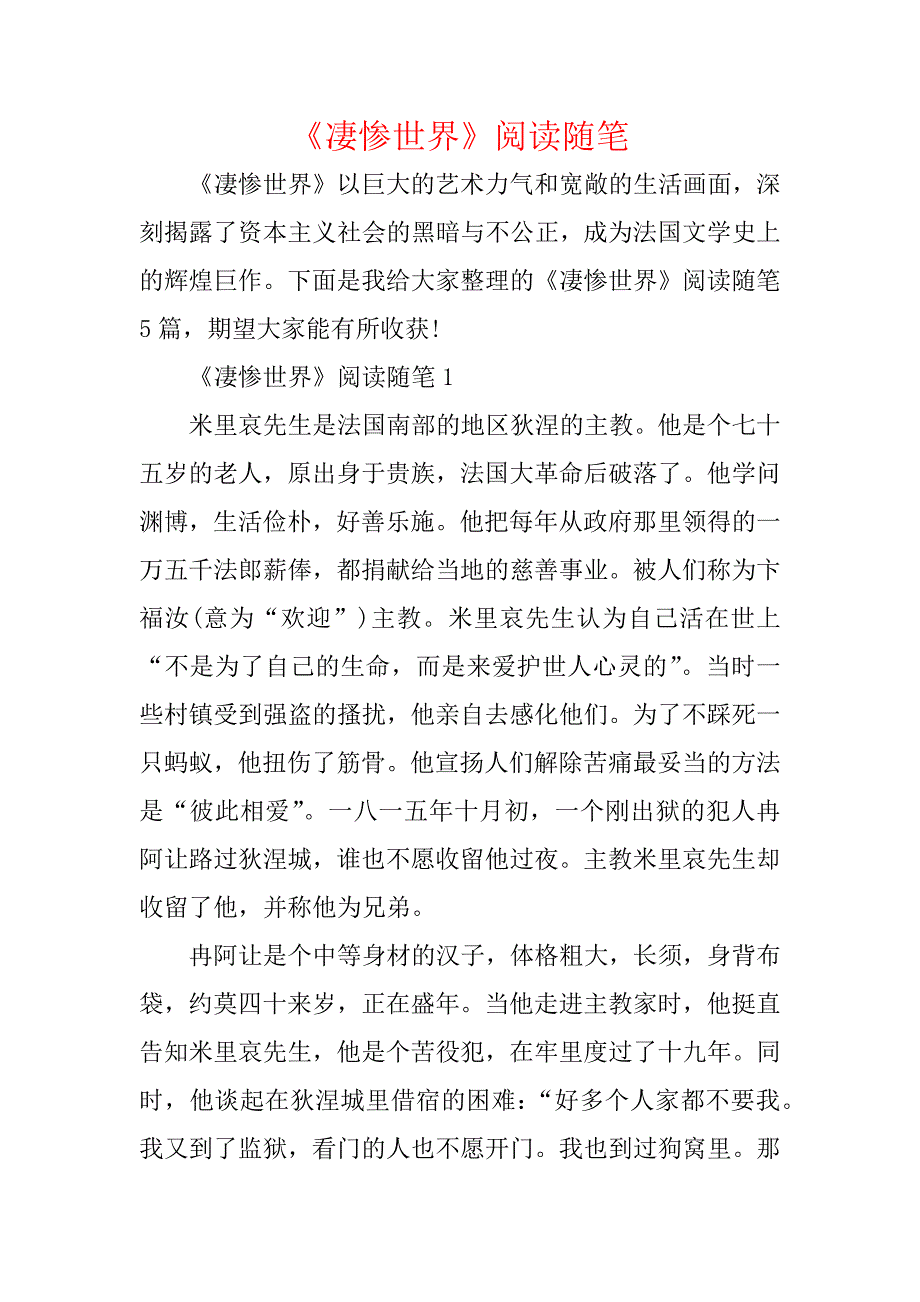 《凄惨世界》阅读随笔

《凄惨世界》以巨大的艺术力气和宽敞的生活画面，深刻揭露了资本主义社会的黑暗与不公正，成为法国文学史上的辉煌巨作。下面是我给大家整理的《凄惨世界》阅读随笔5篇，期望大家能有所收获！

《凄惨世界》阅读随笔1

米里哀先生是法国南部的地区狄涅的主教。他是个七十五岁的老人，原出身于贵族，法国大革命后破落了。他学问渊博，生活俭朴，好善乐施。他把每年从政府那里领得的一万五千法郎薪俸，都捐献给当地的慈善事业。被人们称为卞福汝(意为“欢迎”)主教。米里哀先生认为自己活在世上“不是为了自己的生命，而是来爱护世人心灵的”。当时一些村镇受到强盗的搔扰，他亲自去感化他们。为了不踩死一只蚂蚁，他扭伤了筋骨。他宣扬人们解除苦痛最妥当的方法是“彼此相爱”。一八一五年十月初，一个刚出狱的犯人冉阿让路过狄涅城，谁也不愿收留他过夜。主教米里哀先生却收留了他，并称他为兄弟。

冉阿让是个中等身材的汉子，体格粗大，长须，身背布袋，约莫四十来岁，正在盛年。当他走进主教家时，他挺直告知米里哀先生，他是个苦役犯，在牢里度过了十九年。同时，他谈起在狄涅城里借宿的困难：“好多个人家都不要我。我又到了监狱，看门的人也不愿开门。我也到过狗窝里。那